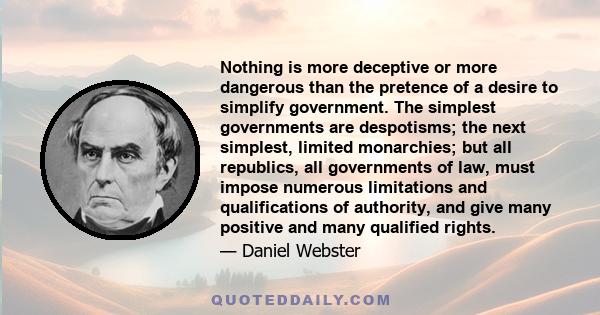 Nothing is more deceptive or more dangerous than the pretence of a desire to simplify government. The simplest governments are despotisms; the next simplest, limited monarchies; but all republics, all governments of law, must impose numerous limitations and qualifications of authority, and give many positive and many qualified rights.

— Daniel Webster

QUOTEDDAILY.COM